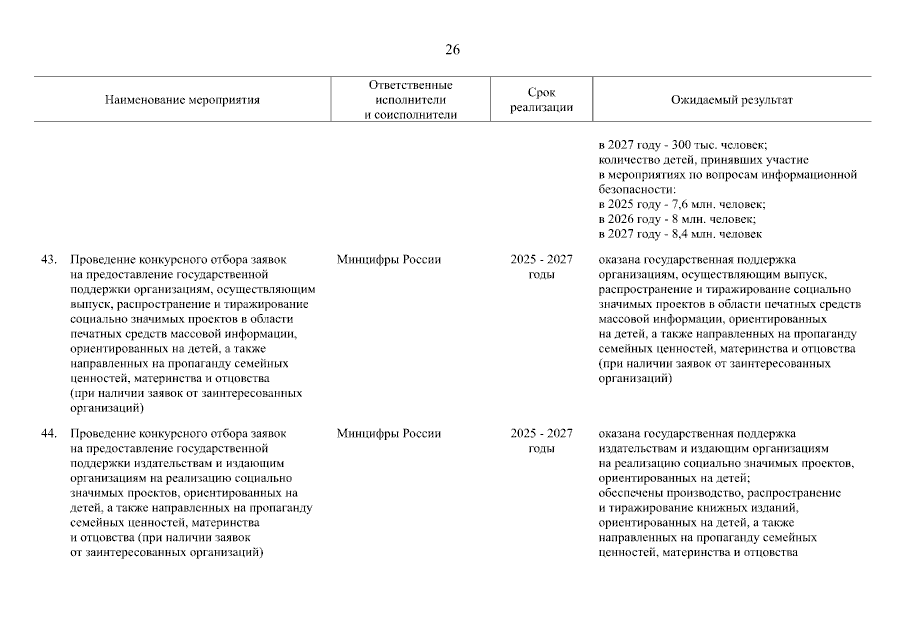 26

| Наименование мероприятия | Ответственные исполнители и соисполнители | Срок реализации | Ожидаемый результат |
|---|---|---|---|
| | | | в 2027 году - 300 тыс. человек; количество детей, принявших участие в мероприятиях по вопросам информационной безопасности: в 2025 году - 7,6 млн. человек; в 2026 году - 8 млн. человек; в 2027 году - 8,4 млн. человек |
| 43. Проведение конкурсного отбора заявок на предоставление государственной поддержки организациям, осуществляющим выпуск, распространение и тиражирование социально значимых проектов в области печатных средств массовой информации, ориентированных на детей, а также направленных на пропаганду семейных ценностей, материнства и отцовства (при наличии заявок от заинтересованных организаций) | Минцифры России | 2025 - 2027 годы | оказана государственная поддержка организациям, осуществляющим выпуск, распространение и тиражирование социально значимых проектов в области печатных средств массовой информации, ориентированных на детей, а также направленных на пропаганду семейных ценностей, материнства и отцовства (при наличии заявок от заинтересованных организаций) |
| 44. Проведение конкурсного отбора заявок на предоставление государственной поддержки издательствам и издающим организациям на реализацию социально значимых проектов, ориентированных на детей, а также направленных на пропаганду семейных ценностей, материнства и отцовства (при наличии заявок от заинтересованных организаций) | Минцифры России | 2025 - 2027 годы | оказана государственная поддержка издательствам и издающим организациям на реализацию социально значимых проектов, ориентированных на детей; обеспечены производство, распространение и тиражирование книжных изданий, ориентированных на детей, а также направленных на пропаганду семейных ценностей, материнства и отцовства |